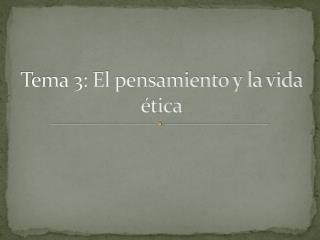 Tema 3: El pensamiento y la vida ética